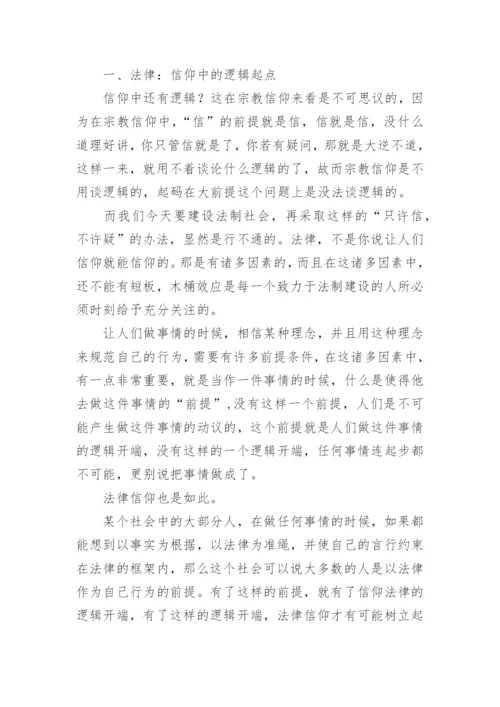 一、法律：信仰中的逻辑起点

信仰中还有逻辑？这在宗教信仰来看是不可思议的，因为在宗教信仰中，“信”的前提就是信，信就是信，没什么道理好讲，你只管信就是了，你若有疑问，那就是大逆不道，这样一来，就用不着谈论什么逻辑的了，故而宗教信仰是不用谈逻辑的，起码在大前提这个问题上是没法谈逻辑的。

而我们今天要建设法制社会，再采取这样的“只许信，不许疑”的办法，显然是行不通的。法律，不是你说让人们信仰就能信仰的。那是有诸多因素的，而且在这诸多因素中，还不能有短板，木桶效应是每一个致力于法制建设的人所必须时刻给予充分关注的。

让人们做事情的时候，相信某种理念，并且用这种理念来规范自己的行为，需要有许多前提条件，在这诸多因素中，有一点非常重要，就是当作一件事情的时候，什么是使得他去做这件事情的“前提”，没有这样一个前提，人们是不可能产生做这件事情的动议的，这个前提就是人们做这件事情的逻辑开端，没有这样的一个逻辑开端，任何事情连起步都不可能，更别说把事情做成了。

法律信仰也是如此。

某个社会中的大部分人，在做任何事情的时候，如果都能想到以事实为根据，以法律为准绳，并使自己的言行约束在法律的框架内，那么这个社会可以说大多数的人是以法律作为自己行为的前提。有了这样的前提，就有了信仰法律的逻辑开端，有了这样的逻辑开端，法律信仰才有可能树立起